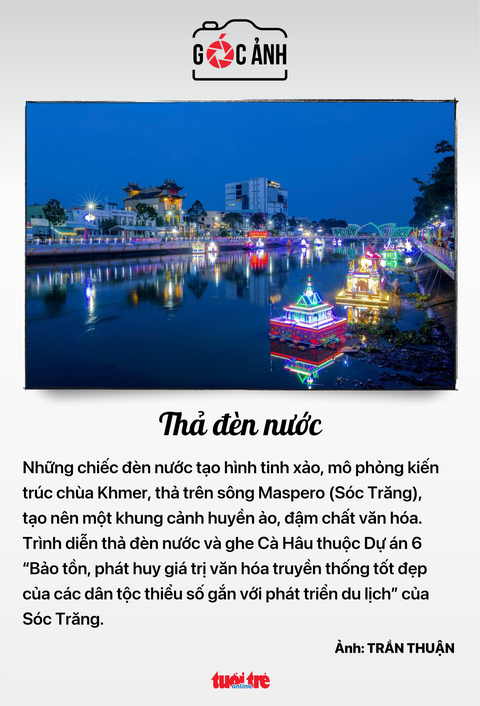 GÓC ẢNH

Thả đèn nước

Những chiếc đèn nước tạo hình tinh xảo, mô phỏng kiến trúc chùa Khmer, thả trên sông Maspero (Sóc Trăng), tạo nên một khung cảnh huyền ảo, đậm chất văn hóa. Trình diễn thả đèn nước và ghe Cà Hâu thuộc Dự án 6 "Bảo tồn, phát huy giá trị văn hóa truyền thống tốt đẹp của các dân tộc thiểu số gắn với phát triển du lịch" của Sóc Trăng.

Ảnh: TRẦN THUẬN

tuổi trẻ online